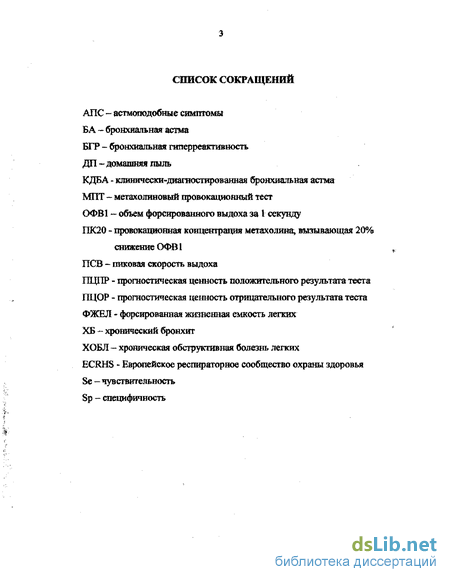 3

СПИСОК СОКРАЩЕНИЙ

АПС – астмоподобные симптомы

БА – бронхиальная астма

БГР – бронхиальная гиперреактивность

ДП – домашняя пыль

КДБА - клинически-диагностированная бронхиальная астма

МПТ – метахолиновый провокационный тест

ОФВ1 – объем форсированного выдоха за 1 секунду

ПК20 - провокационная концентрация метахолина, вызывающая 20% снижение ОФВ1

ПСВ – пиковая скорость выдоха

ПЦПР - прогностическая ценность положительного результата теста

ПЦОР - прогностическая ценность отрицательного результата теста

ФЖЕЛ - форсированная жизненная емкость легких

ХБ – хронический бронхит

ХОБЛ – хроническая обструктивная болезнь легких

ECRHS - Европейское респираторное сообщество охраны здоровья

Se – чувствительность

Sp – специфичность

dsLib.net
библиотека диссертаций